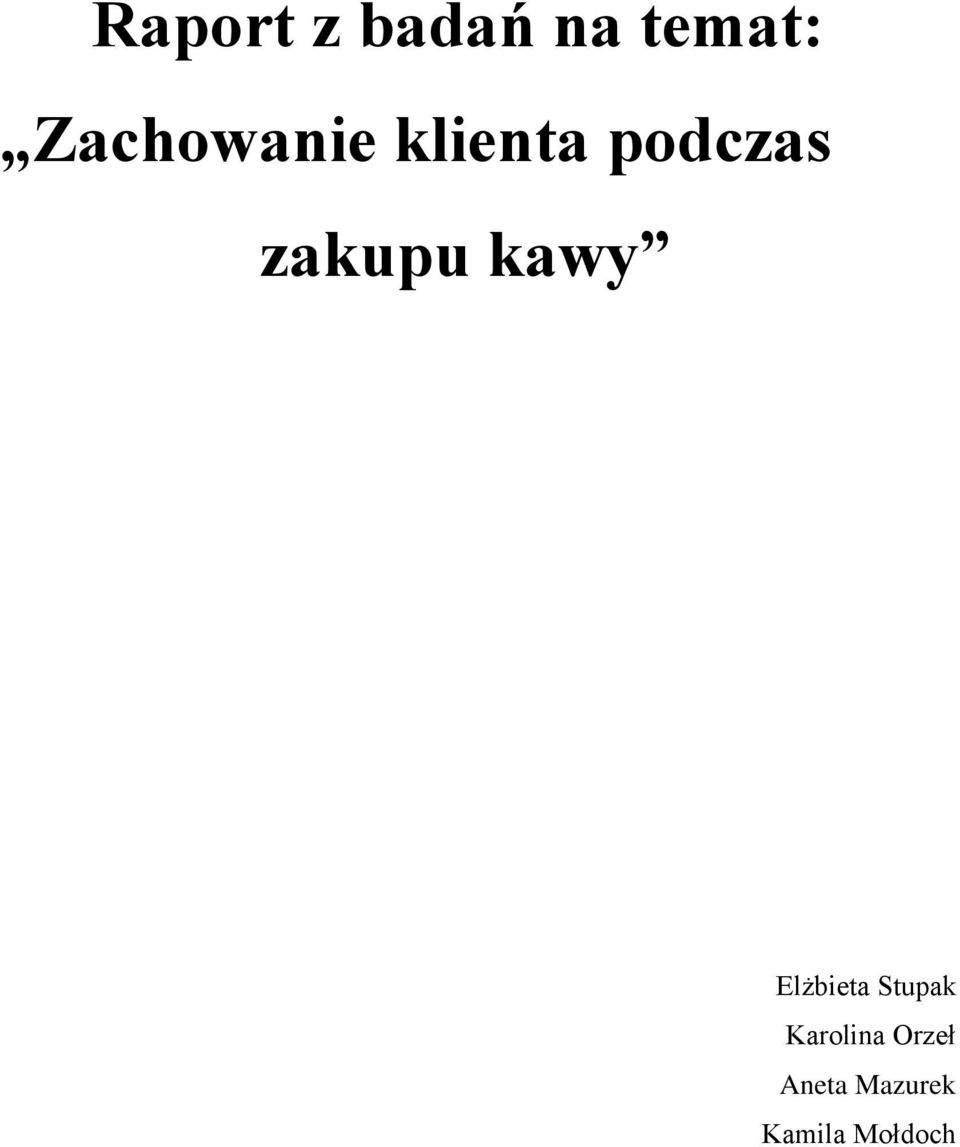 Raport z badań na temat:

„Zachowanie klienta podczas zakupu kawy”

Elżbieta Stupak
Karolina Orzeł
Aneta Mazurek
Kamila Mołdoch